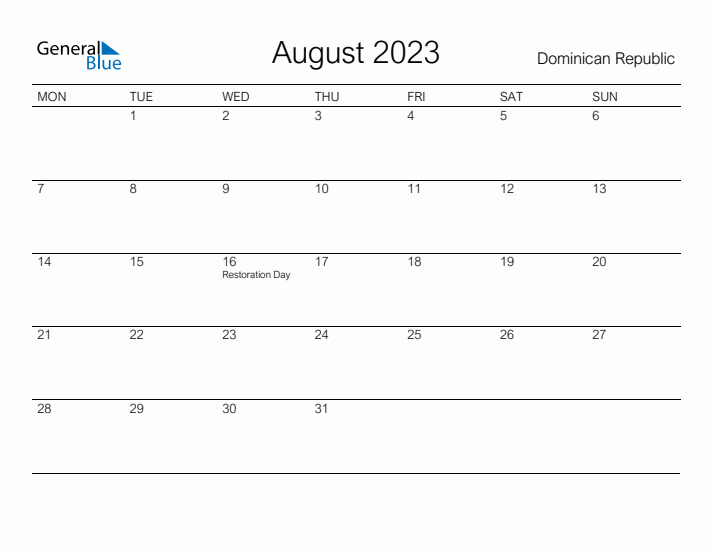 General Blue

August 2023

Dominican Republic

| MON | TUE | WED | THU | FRI | SAT | SUN |
|---|---|---|---|---|---|---|
| | 1 | 2 | 3 | 4 | 5 | 6 |
| 7 | 8 | 9 | 10 | 11 | 12 | 13 |
| 14 | 15 | 16 Restoration Day | 17 | 18 | 19 | 20 |
| 21 | 22 | 23 | 24 | 25 | 26 | 27 |
| 28 | 29 | 30 | 31 | | | |